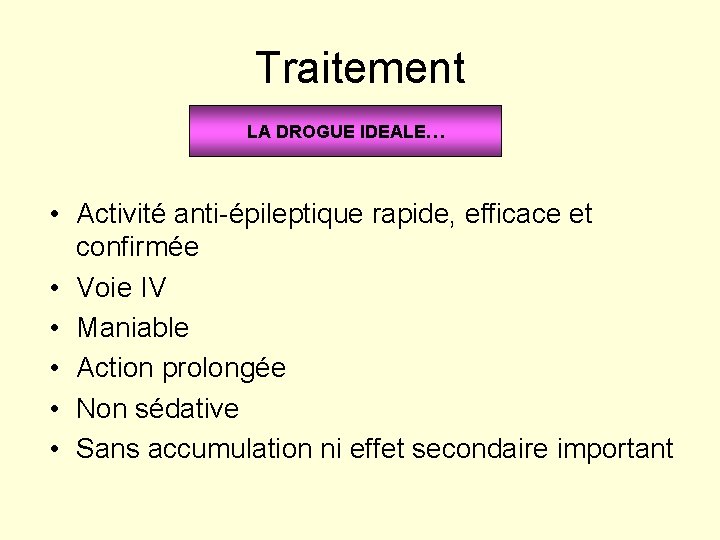 Traitement

LA DROGUE IDEALE…

• Activité anti-épileptique rapide, efficace et confirmée
• Voie IV
• Maniable
• Action prolongée
• Non sédative
• Sans accumulation ni effet secondaire important